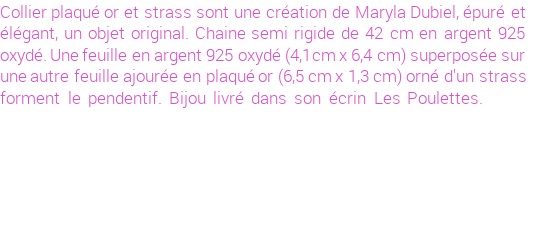 Collier plaqué or et strass sont une création de Maryla Dubiel, épuré et élégant, un objet original. Chaine semi rigide de 42 cm en argent 925 oxydé. Une feuille en argent 925 oxydé (4,1 cm x 6,4 cm) superposée sur une autre feuille ajourée en plaqué or (6,5 cm x 1,3 cm) orné d'un strass forment le pendentif. Bijou livré dans son écrin Les Poulettes.